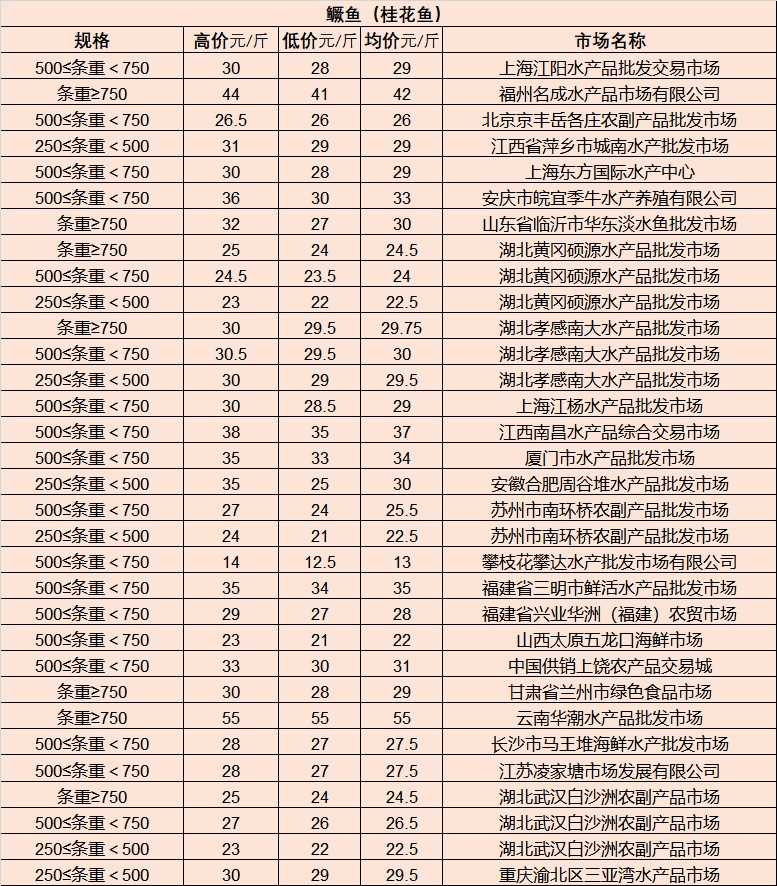 鳜鱼（桂花鱼）

| 规格 | 高价元/斤 | 低价元/斤 | 均价元/斤 | 市场名称 |
|---|---|---|---|---|
| 500≤条重＜750 | 30 | 28 | 29 | 上海江阳水产品批发交易市场 |
| 条重≥750 | 44 | 41 | 42 | 福州名成水产品市场有限公司 |
| 500≤条重＜750 | 26.5 | 26 | 26 | 北京京丰岳各庄农副产品批发市场 |
| 250≤条重＜500 | 31 | 29 | 29 | 江西省萍乡市城南水产批发市场 |
| 500≤条重＜750 | 30 | 28 | 29 | 上海东方国际水产中心 |
| 500≤条重＜750 | 36 | 30 | 33 | 安庆市皖宜季牛水产养殖有限公司 |
| 条重≥750 | 32 | 27 | 30 | 山东省临沂市华东淡水鱼批发市场 |
| 条重≥750 | 25 | 24 | 24.5 | 湖北黄冈硕源水产品批发市场 |
| 500≤条重＜750 | 24.5 | 23.5 | 24 | 湖北黄冈硕源水产品批发市场 |
| 250≤条重＜500 | 23 | 22 | 22.5 | 湖北黄冈硕源水产品批发市场 |
| 条重≥750 | 30 | 29.5 | 29.75 | 湖北孝感南大水产品批发市场 |
| 500≤条重＜750 | 30.5 | 29.5 | 30 | 湖北孝感南大水产品批发市场 |
| 250≤条重＜500 | 30 | 29 | 29.5 | 湖北孝感南大水产品批发市场 |
| 500≤条重＜750 | 30 | 28.5 | 29 | 上海江杨水产品批发市场 |
| 500≤条重＜750 | 38 | 35 | 37 | 江西南昌水产品综合交易市场 |
| 500≤条重＜750 | 35 | 33 | 34 | 厦门市水产品批发市场 |
| 250≤条重＜500 | 35 | 25 | 30 | 安徽合肥周谷堆水产品批发市场 |
| 500≤条重＜750 | 27 | 24 | 25.5 | 苏州市南环桥农副产品批发市场 |
| 250≤条重＜500 | 24 | 21 | 22.5 | 苏州市南环桥农副产品批发市场 |
| 500≤条重＜750 | 14 | 12.5 | 13 | 攀枝花攀达水产批发市场有限公司 |
| 500≤条重＜750 | 35 | 34 | 35 | 福建省三明市鲜活水产品批发市场 |
| 500≤条重＜750 | 29 | 27 | 28 | 福建省兴业华洲（福建）农贸市场 |
| 500≤条重＜750 | 23 | 21 | 22 | 山西太原五龙口海鲜市场 |
| 500≤条重＜750 | 33 | 30 | 31 | 中国供销上饶农产品交易城 |
| 条重≥750 | 30 | 28 | 29 | 甘肃省兰州市绿色食品市场 |
| 条重≥750 | 55 | 55 | 55 | 云南华潮水产品批发市场 |
| 500≤条重＜750 | 28 | 27 | 27.5 | 长沙市马王堆海鲜水产批发市场 |
| 500≤条重＜750 | 28 | 27 | 27.5 | 江苏凌家塘市场发展有限公司 |
| 条重≥750 | 25 | 24 | 24.5 | 湖北武汉白沙洲农副产品市场 |
| 500≤条重＜750 | 27 | 26 | 26.5 | 湖北武汉白沙洲农副产品市场 |
| 250≤条重＜500 | 23 | 22 | 22.5 | 湖北武汉白沙洲农副产品市场 |
| 250≤条重＜500 | 30 | 29 | 29.5 | 重庆渝北区三亚湾水产品市场 |